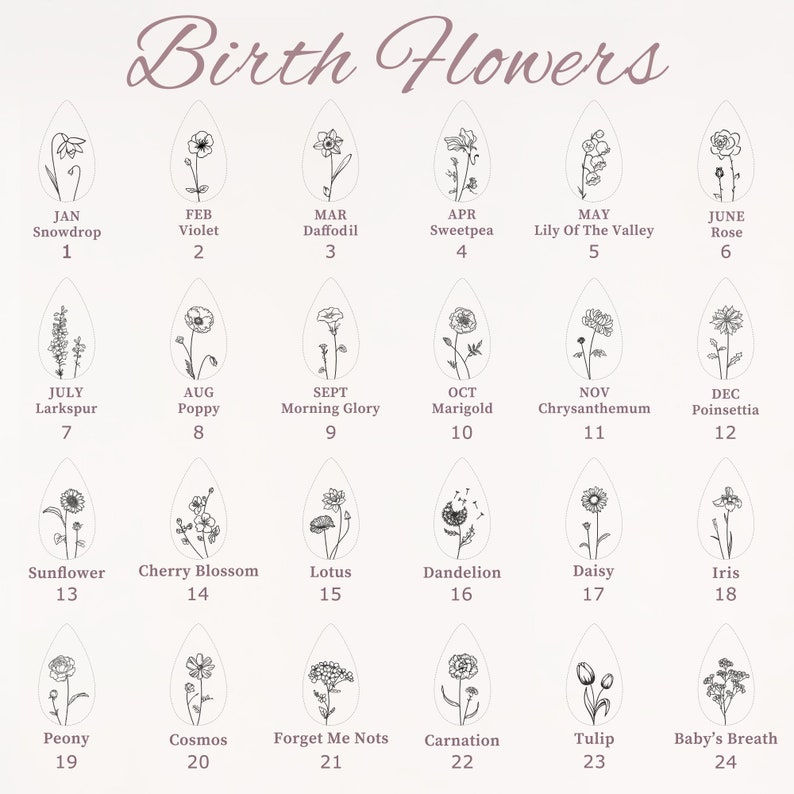 Birth Flowers

JAN
Snowdrop
1

FEB
Violet
2

MAR
Daffodil
3

APR
Sweetpea
4

MAY
Lily Of The Valley
5

JUNE
Rose
6

JULY
Larkspur
7

AUG
Poppy
8

SEPT
Morning Glory
9

OCT
Marigold
10

NOV
Chrysanthemum
11

DEC
Poinsettia
12

Sunflower
13

Cherry Blossom
14

Lotus
15

Dandelion
16

Daisy
17

Iris
18

Peony
19

Cosmos
20

Forget Me Nots
21

Carnation
22

Tulip
23

Baby's Breath
24